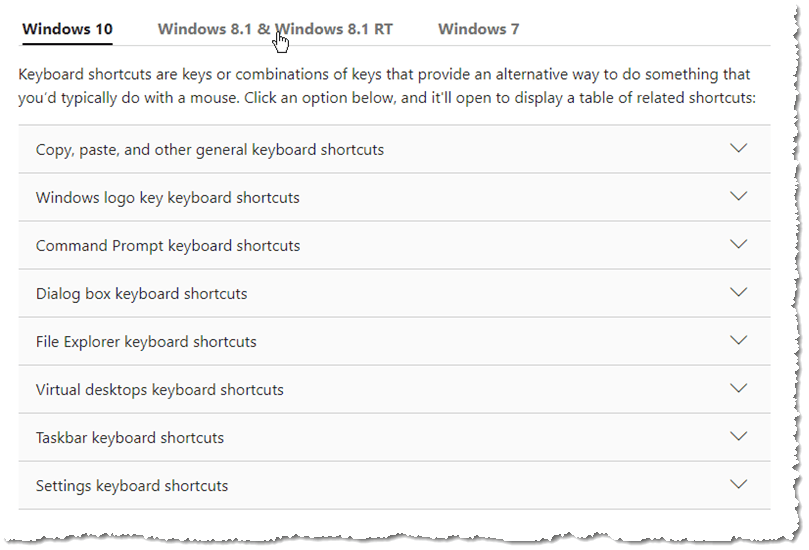 Windows 10 Windows 8.1 & Windows 8.1 RT Windows 7

Keyboard shortcuts are keys or combinations of keys that provide an alternative way to do something that you'd typically do with a mouse. Click an option below, and it'll open to display a table of related shortcuts:

Copy, paste, and other general keyboard shortcuts

Windows logo key keyboard shortcuts

Command Prompt keyboard shortcuts

Dialog box keyboard shortcuts

File Explorer keyboard shortcuts

Virtual desktops keyboard shortcuts

Taskbar keyboard shortcuts

Settings keyboard shortcuts